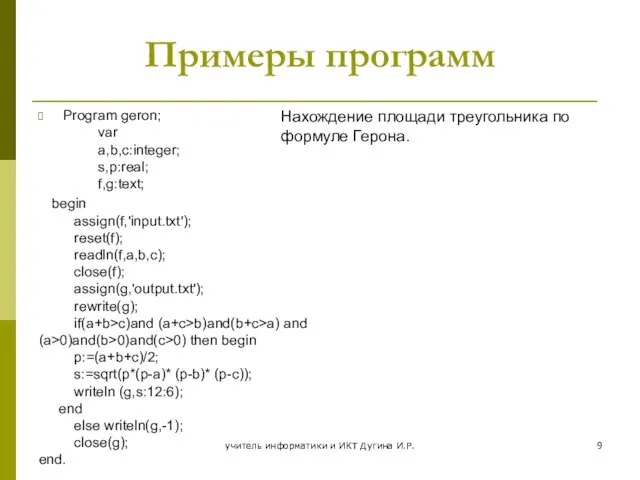 Примеры программ

Program geron;
var
a,b,c:integer;
s,p:real;
f,g:text;
begin
assign(f,'input.txt');
reset(f);
readln(f,a,b,c);
close(f);
assign(g,'output.txt');
rewrite(g);
if(a+b>c)and (a+c>b)and(b+c>a) and (a>0)and(b>0)and(c>0) then begin
p:=(a+b+c)/2;
s:=sqrt(p*(p-a)* (p-b)* (p-c));
writeln (g,s:12:6);
end
else writeln(g,-1);
close(g);
end.

Нахождение площади треугольника по формуле Герона.

учитель информатики и ИКТ Дугина И.Р.

9